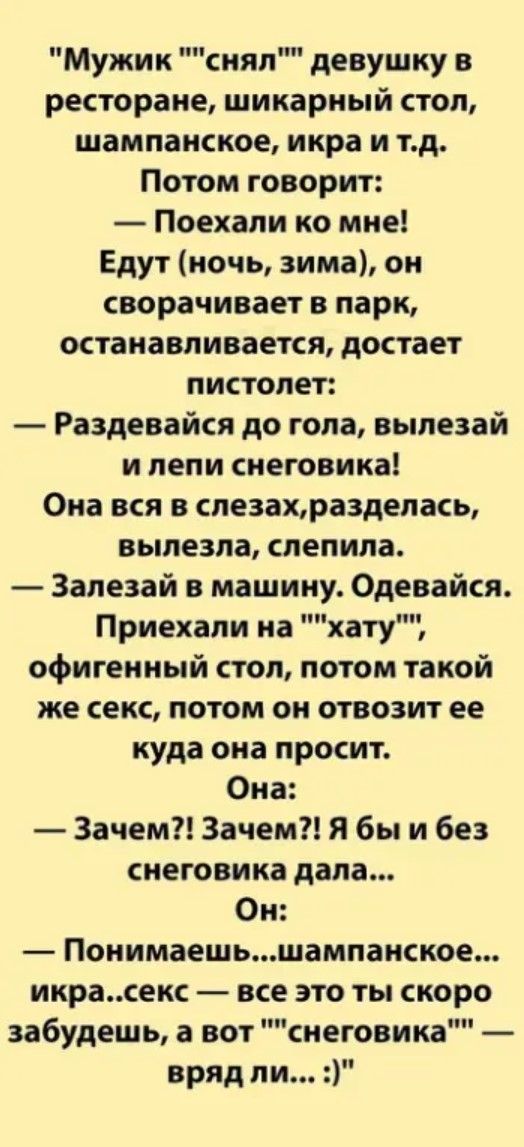 "Мужик ""снял"" девушку в ресторане, шикарный стол, шампанское, икра и т.д.
Потом говорит:
— Поехали ко мне!
Едут (ночь, зима), он сворачивает в парк, останавливается, достает пистолет:
— Раздевайся до гола, вылезай и лепи снеговика!
Она вся в слезах,разделась, вылезла, слепила.
— Залезай в машину. Одевайся.
Приехали на ""хату"", офигенный стол, потом такой же секс, потом он отвозит ее куда она просит.
Она:
— Зачем?! Зачем?! Я бы и без снеговика дала...
Он:
— Понимаешь...шампанское... икра..секс — все это ты скоро забудешь, а вот ""снеговика"" — вряд ли... :)"